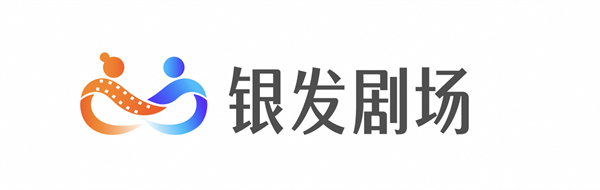 银发剧场